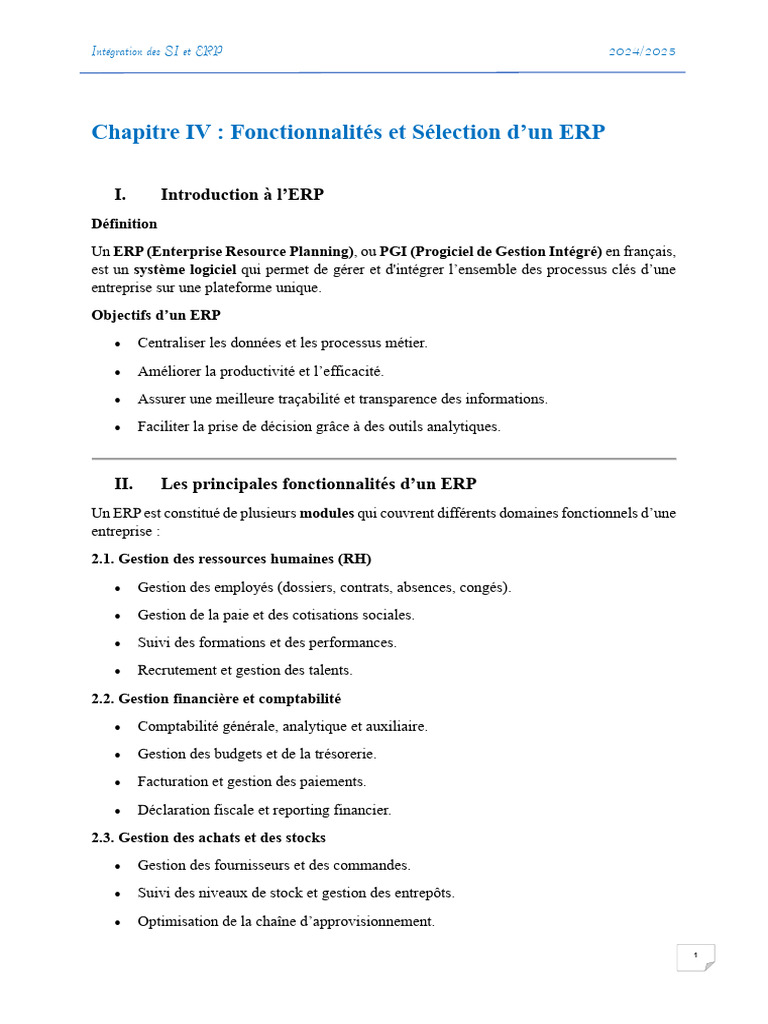 Intégration des SI et ERP 2024/2025

Chapitre IV : Fonctionnalités et Sélection d'un ERP

I. Introduction à l'ERP

Définition

Un ERP (Enterprise Resource Planning), ou PGI (Progiciel de Gestion Intégré) en français, est un système logiciel qui permet de gérer et d'intégrer l'ensemble des processus clés d'une entreprise sur une plateforme unique.

Objectifs d'un ERP

• Centraliser les données et les processus métier.
• Améliorer la productivité et l'efficacité.
• Assurer une meilleure traçabilité et transparence des informations.
• Faciliter la prise de décision grâce à des outils analytiques.

II. Les principales fonctionnalités d'un ERP

Un ERP est constitué de plusieurs modules qui couvrent différents domaines fonctionnels d'une entreprise :

2.1. Gestion des ressources humaines (RH)

• Gestion des employés (dossiers, contrats, absences, congés).
• Gestion de la paie et des cotisations sociales.
• Suivi des formations et des performances.
• Recrutement et gestion des talents.

2.2. Gestion financière et comptabilité

• Comptabilité générale, analytique et auxiliaire.
• Gestion des budgets et de la trésorerie.
• Facturation et gestion des paiements.
• Déclaration fiscale et reporting financier.

2.3. Gestion des achats et des stocks

• Gestion des fournisseurs et des commandes.
• Suivi des niveaux de stock et gestion des entrepôts.
• Optimisation de la chaîne d'approvisionnement.

1